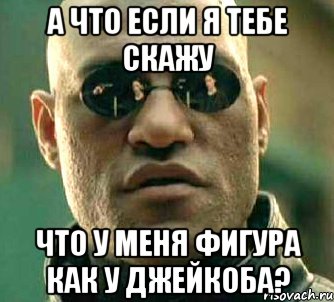 А ЧТО ЕСЛИ Я ТЕБЕ СКАЖУ

ЧТО У МЕНЯ ФИГУРА КАК У ДЖЕЙКОБА?

risovach.ru